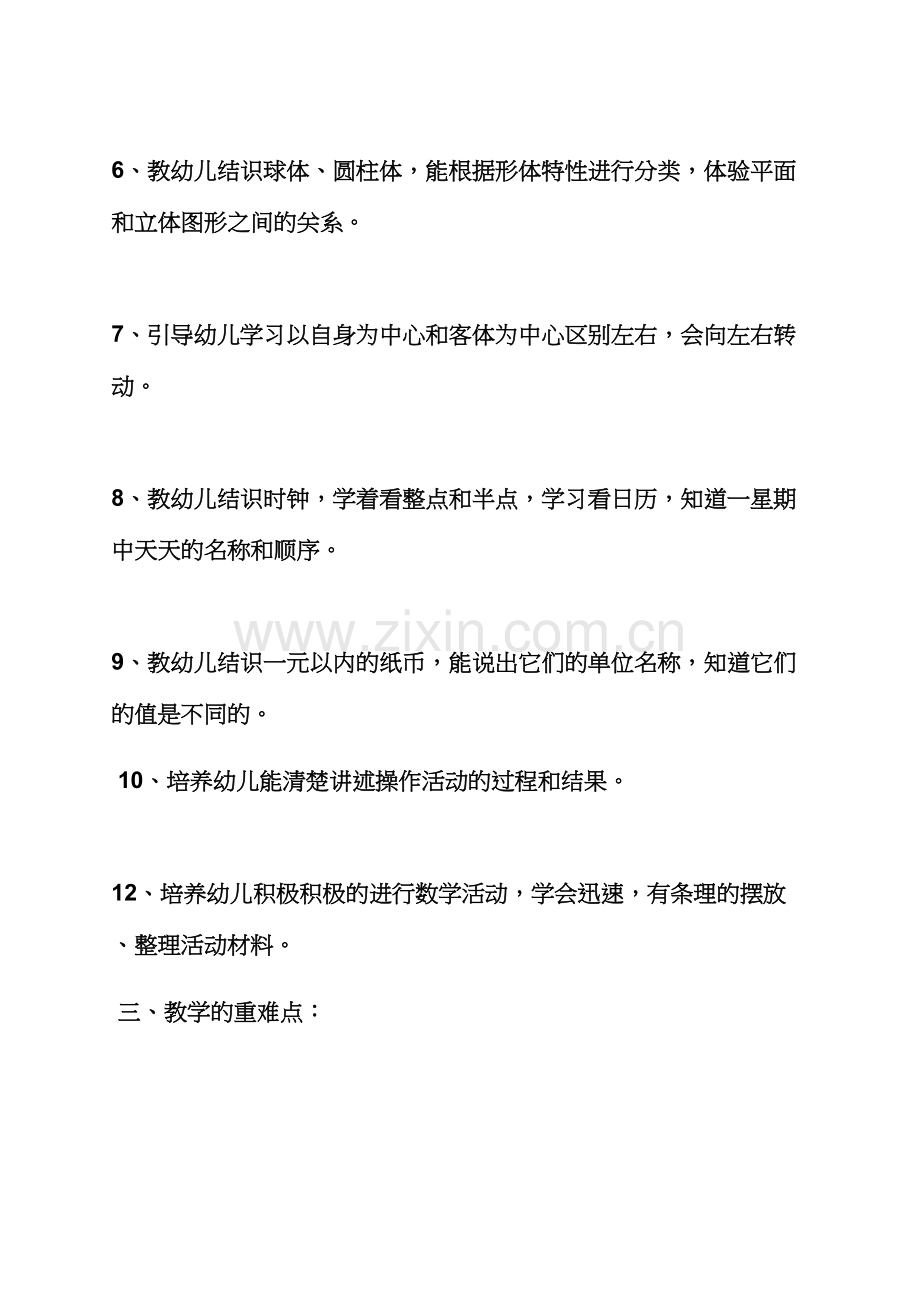 6、教幼儿结识球体、圆柱体，能根据形体特性进行分类，体验平面和立体图形之间的关系。

7、引导幼儿学习以自身为中心和客体为中心区别左右，会向左右转动。

8、教幼儿结识时钟，学着看整点和半点，学习看日历，知道一星期中天天的名称和顺序。

9、教幼儿结识一元以内的纸币，能说出它们的单位名称，知道它们的值是不同的。

10、培养幼儿能清楚讲述操作活动的过程和结果。

12、培养幼儿积极积极的进行数学活动，学会迅速，有条理的摆放、整理活动材料。

三、教学的重难点：

www.zixin.com.cn